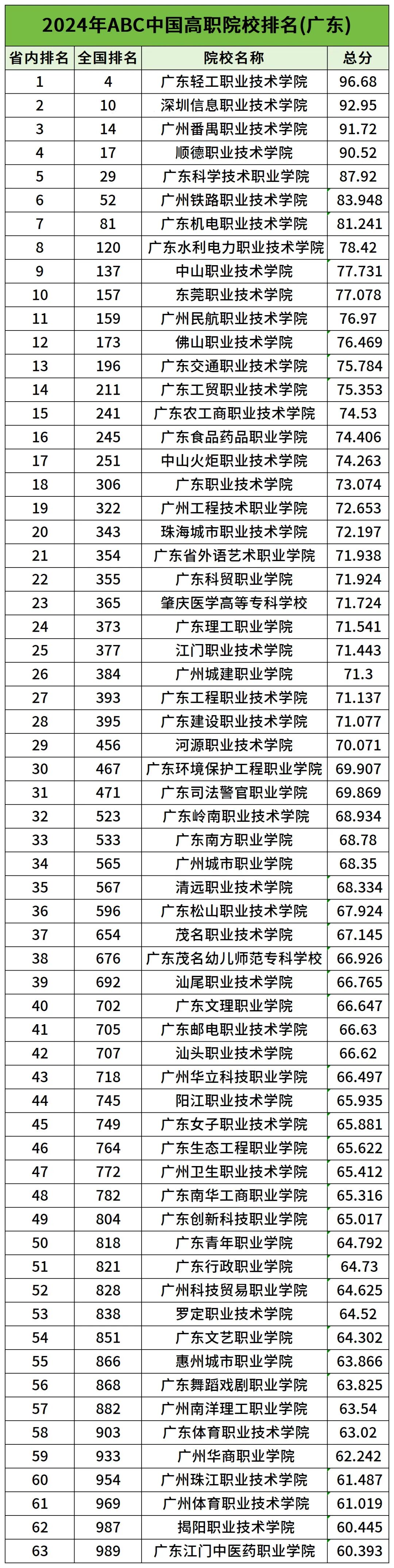 2024年ABC中国高职院校排名(广东)

| 省内排名 | 全国排名 | 院校名称 | 总分 |
|---|---|---|---|
| 1 | 4 | 广东轻工职业技术学院 | 96.68 |
| 2 | 10 | 深圳信息职业技术学院 | 92.95 |
| 3 | 14 | 广州番禺职业技术学院 | 91.72 |
| 4 | 17 | 顺德职业技术学院 | 90.52 |
| 5 | 29 | 广东科学技术职业学院 | 87.92 |
| 6 | 52 | 广州铁路职业技术学院 | 83.948 |
| 7 | 81 | 广东机电职业技术学院 | 81.241 |
| 8 | 120 | 广东水利电力职业技术学院 | 78.42 |
| 9 | 137 | 中山职业技术学院 | 77.731 |
| 10 | 157 | 东莞职业技术学院 | 77.078 |
| 11 | 159 | 广州民航职业技术学院 | 76.97 |
| 12 | 173 | 佛山职业技术学院 | 76.469 |
| 13 | 196 | 广东交通职业技术学院 | 75.784 |
| 14 | 211 | 广东工贸职业技术学院 | 75.353 |
| 15 | 241 | 广东农工商职业技术学院 | 74.53 |
| 16 | 245 | 广东食品药品职业学院 | 74.406 |
| 17 | 251 | 中山火炬职业技术学院 | 74.263 |
| 18 | 306 | 广东职业技术学院 | 73.074 |
| 19 | 322 | 广州工程技术职业学院 | 72.653 |
| 20 | 343 | 珠海城市职业技术学院 | 72.197 |
| 21 | 354 | 广东省外语艺术职业学院 | 71.938 |
| 22 | 355 | 广东科贸职业学院 | 71.924 |
| 23 | 365 | 肇庆医学高等专科学校 | 71.724 |
| 24 | 373 | 广东理工职业学院 | 71.541 |
| 25 | 377 | 江门职业技术学院 | 71.443 |
| 26 | 384 | 广州城建职业学院 | 71.3 |
| 27 | 393 | 广东工程职业技术学院 | 71.137 |
| 28 | 395 | 广东建设职业技术学院 | 71.077 |
| 29 | 456 | 河源职业技术学院 | 70.071 |
| 30 | 467 | 广东环境保护工程职业学院 | 69.907 |
| 31 | 471 | 广东司法警官职业学院 | 69.869 |
| 32 | 523 | 广东岭南职业技术学院 | 68.934 |
| 33 | 533 | 广东南方职业学院 | 68.78 |
| 34 | 565 | 广州城市职业学院 | 68.35 |
| 35 | 567 | 清远职业技术学院 | 68.334 |
| 36 | 596 | 广东松山职业技术学院 | 67.924 |
| 37 | 654 | 茂名职业技术学院 | 67.145 |
| 38 | 676 | 广东茂名幼儿师范专科学校 | 66.926 |
| 39 | 692 | 汕尾职业技术学院 | 66.765 |
| 40 | 702 | 广东文理职业学院 | 66.647 |
| 41 | 705 | 广东邮电职业技术学院 | 66.63 |
| 42 | 707 | 汕头职业技术学院 | 66.62 |
| 43 | 718 | 广州华立科技职业学院 | 66.497 |
| 44 | 745 | 阳江职业技术学院 | 65.935 |
| 45 | 749 | 广东女子职业技术学院 | 65.881 |
| 46 | 764 | 广东生态工程职业学院 | 65.622 |
| 47 | 772 | 广州卫生职业技术学院 | 65.412 |
| 48 | 782 | 广东南华工商职业学院 | 65.316 |
| 49 | 804 | 广东创新科技职业学院 | 65.017 |
| 50 | 818 | 广东青年职业学院 | 64.792 |
| 51 | 821 | 广东行政职业学院 | 64.73 |
| 52 | 828 | 广州科技贸易职业学院 | 64.625 |
| 53 | 838 | 罗定职业技术学院 | 64.52 |
| 54 | 851 | 广东文艺职业学院 | 64.302 |
| 55 | 866 | 惠州城市职业学院 | 63.866 |
| 56 | 868 | 广东舞蹈戏剧职业学院 | 63.825 |
| 57 | 882 | 广州南洋理工职业学院 | 63.54 |
| 58 | 903 | 广东体育职业技术学院 | 63.02 |
| 59 | 933 | 广州华商职业学院 | 62.242 |
| 60 | 954 | 广州珠江职业技术学院 | 61.487 |
| 61 | 969 | 广州体育职业技术学院 | 61.019 |
| 62 | 987 | 揭阳职业技术学院 | 60.445 |
| 63 | 989 | 广东江门中医药职业学院 | 60.393 |